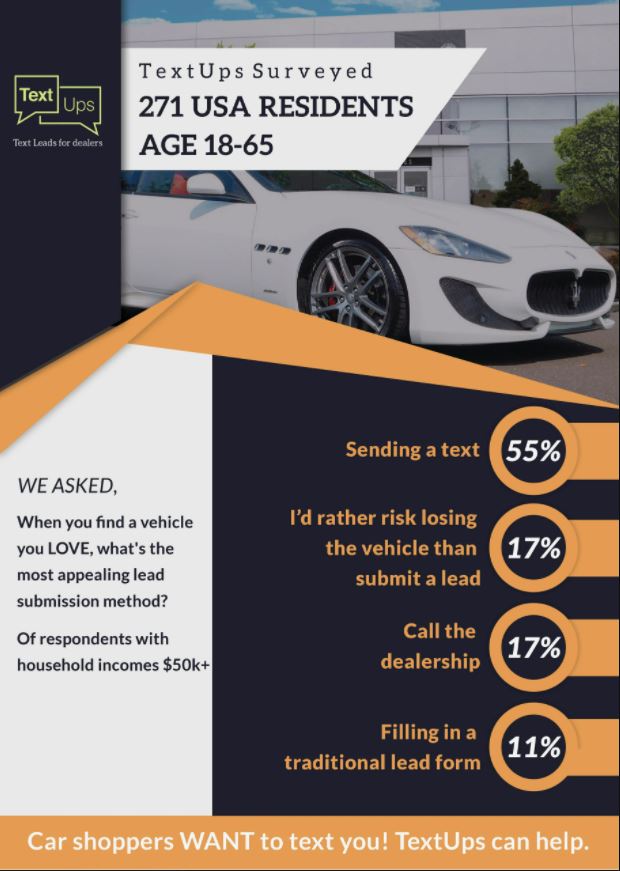 Text Ups
Text Leads for dealers

TextUps Surveyed
271 USA RESIDENTS
AGE 18-65

WE ASKED,

When you find a vehicle you LOVE, what's the most appealing lead submission method?

Of respondents with household incomes $50k+

Sending a text 55%

I'd rather risk losing the vehicle than submit a lead 17%

Call the dealership 17%

Filling in a traditional lead form 11%

Car shoppers WANT to text you! TextUps can help.